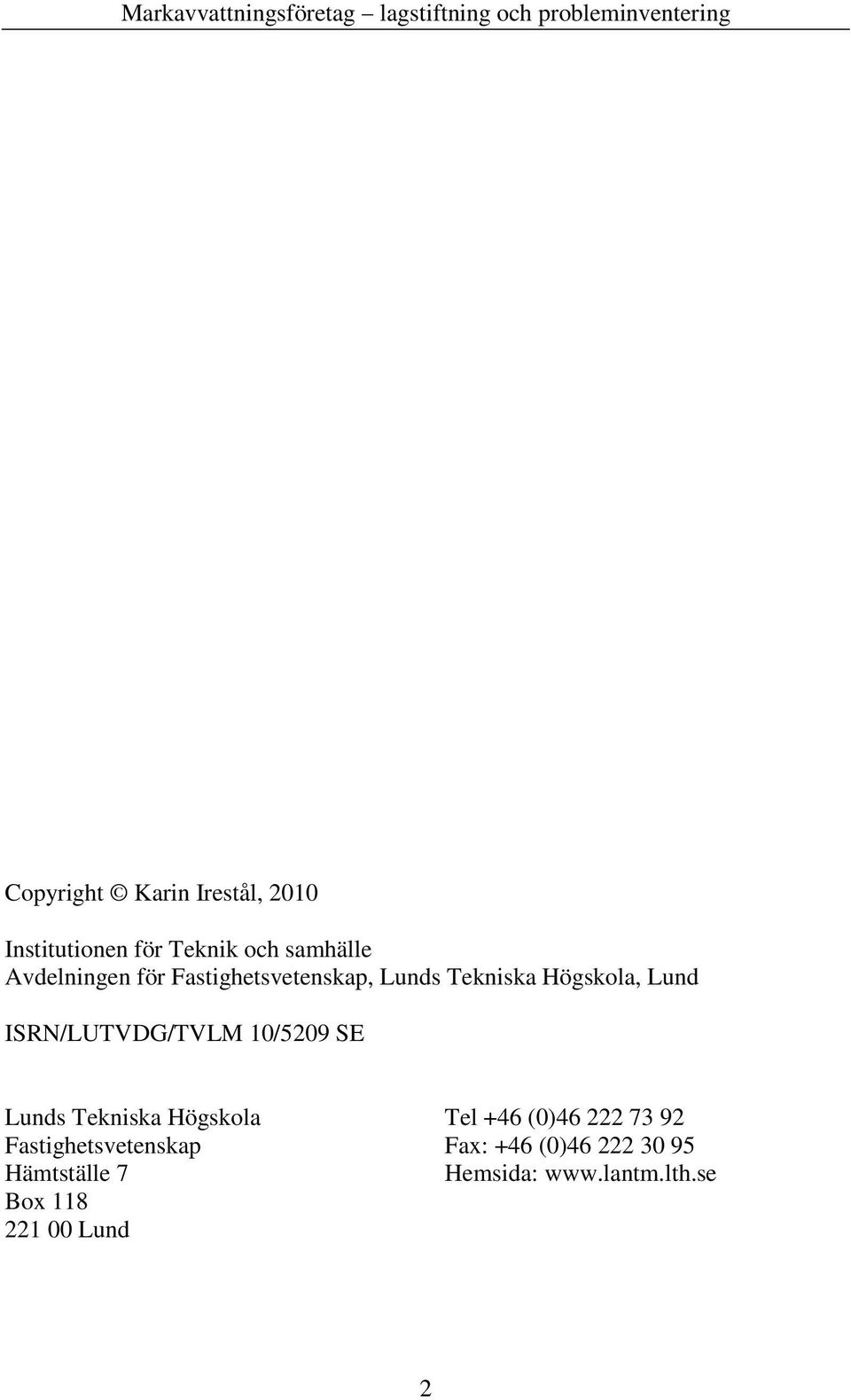 Markavvattningsföretag – lagstiftning och probleminventering

Copyright © Karin Ireståℓ, 2010

Institutionen för Teknik och samhälle
Avdelningen för Fastighetsvetenskap, Lunds Tekniska Högskola, Lund

ISRN/LUTVDG/TVLM 10/5209 SE

Lunds Tekniska Högskola
Fastighetsvetenskap
Hämtställe 7
Box 118
221 00 Lund

Tel +46 (0)46 222 73 92
Fax: +46 (0)46 222 30 95
Hemsida: www.lantm.lth.se

2